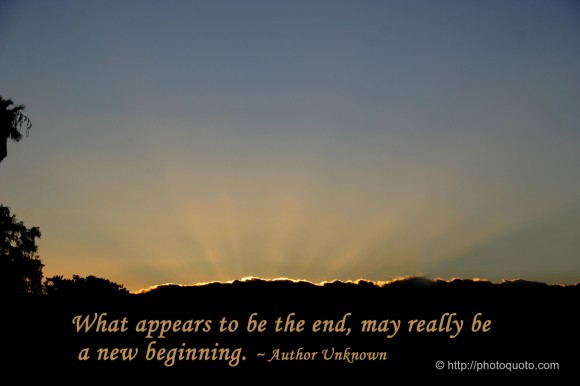 What appears to be the end, may really be a new beginning. ~ Author Unknown

© http://photoquoto.com